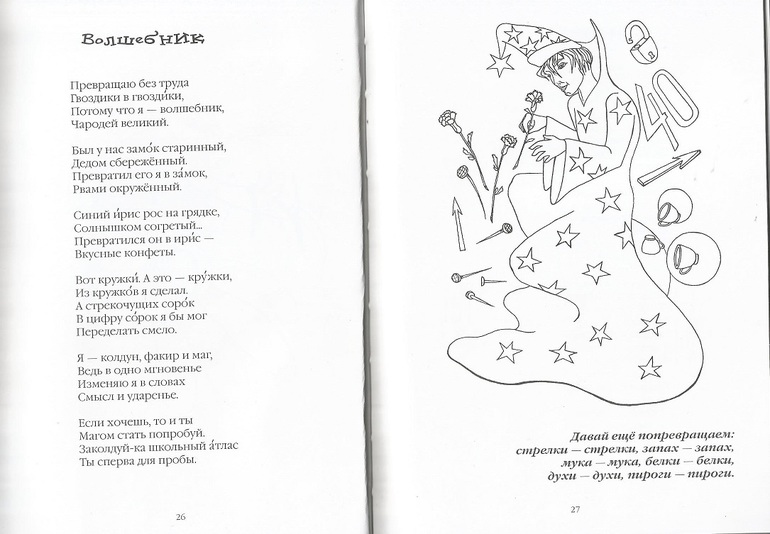 Волшебник

Превращаю без труда
Гвоздики в гвоздики,
Потому что я — волшебник,
Чародей великий.

Был у нас замо́к старинный,
Дедом сбережённый.
Превратил его я в за́мок,
Рвами окружённый.

Синий и́рис рос на грядке,
Солнышком согретый...
Превратился он в ири́с —
Вкусные конфеты.

Вот кружки́. А это — кру́жки,
Из кружко́в я сделал.
А стрекочущих соро́к
В цифру со́рок я бы мог
Переделать смело.

Я — колдун, факир и маг,
Ведь в одно мгновенье
Изменяю я в словах
Смысл и ударенье.

Если хочешь, то и ты
Магом стать попробуй.
Заколдуй-ка школьный а́тлас
Ты сперва для пробы.

26

40

Давай ещё попревращаем:
стрелки — стрелки, запах — запах,
мука — мука, белки — белки,
духи — духи, пироги — пироги.

27